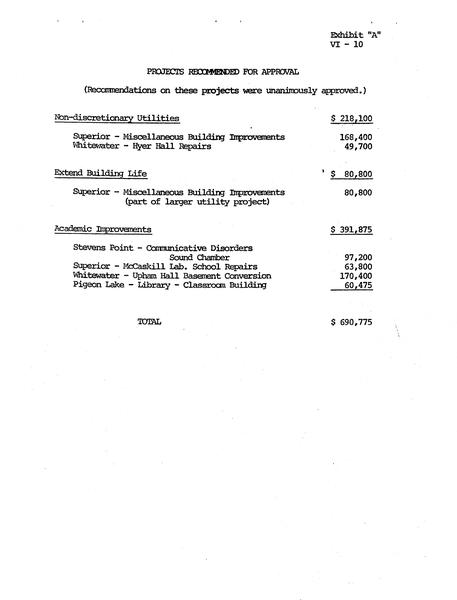 Exhibit "A"
VI - 10

PROJECTS RECOMMENDED FOR APPROVAL

(Recommendations on these projects were unanimously approved.)

Non-discretionary Utilities $ 218,100

Superior - Miscellaneous Building Improvements 168,400
Whitewater - Hyer Hall Repairs 49,700

Extend Building Life $ 80,800

Superior - Miscellaneous Building Improvements (part of larger utility project) 80,800

Academic Improvements $ 391,875

Stevens Point - Communicative Disorders Sound Chamber 97,200
Superior - McCaskill Lab. School Repairs 63,800
Whitewater - Upham Hall Basement Conversion 170,400
Pigeon Lake - Library - Classroom Building 60,475

TOTAL $ 690,775